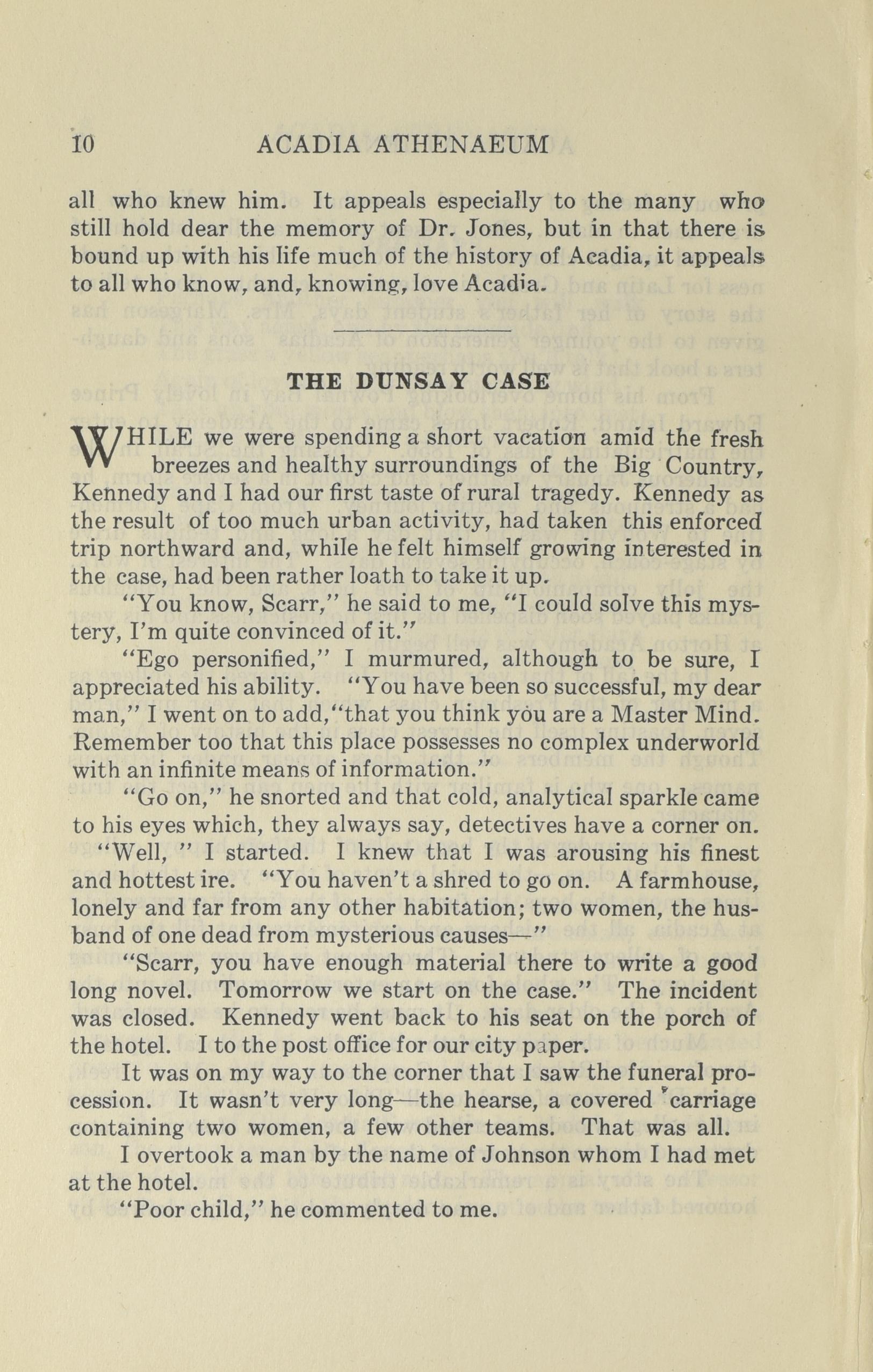 10 ACADIA ATHENAEUM

all who knew him. It appeals especially to the many who still hold dear the memory of Dr. Jones, but in that there is bound up with his life much of the history of Acadia, it appeals to all who know, and, knowing, love Acadia.

THE DUNSAY CASE

WHILE we were spending a short vacation amid the fresh breezes and healthy surroundings of the Big Country, Kennedy and I had our first taste of rural tragedy. Kennedy as the result of too much urban activity, had taken this enforced trip northward and, while he felt himself growing interested in the case, had been rather loath to take it up.

"You know, Scarr," he said to me, "I could solve this mystery, I'm quite convinced of it."

"Ego personified," I murmured, although to be sure, I appreciated his ability. "You have been so successful, my dear man," I went on to add, "that you think you are a Master Mind. Remember too that this place possesses no complex underworld with an infinite means of information."

"Go on," he snorted and that cold, analytical sparkle came to his eyes which, they always say, detectives have a corner on.

"Well, " I started. I knew that I was arousing his finest and hottest ire. "You haven't a shred to go on. A farmhouse, lonely and far from any other habitation; two women, the husband of one dead from mysterious causes—"

"Scarr, you have enough material there to write a good long novel. Tomorrow we start on the case." The incident was closed. Kennedy went back to his seat on the porch of the hotel. I to the post office for our city paper.

It was on my way to the corner that I saw the funeral procession. It wasn't very long—the hearse, a covered carriage containing two women, a few other teams. That was all.

I overtook a man by the name of Johnson whom I had met at the hotel.

"Poor child," he commented to me.